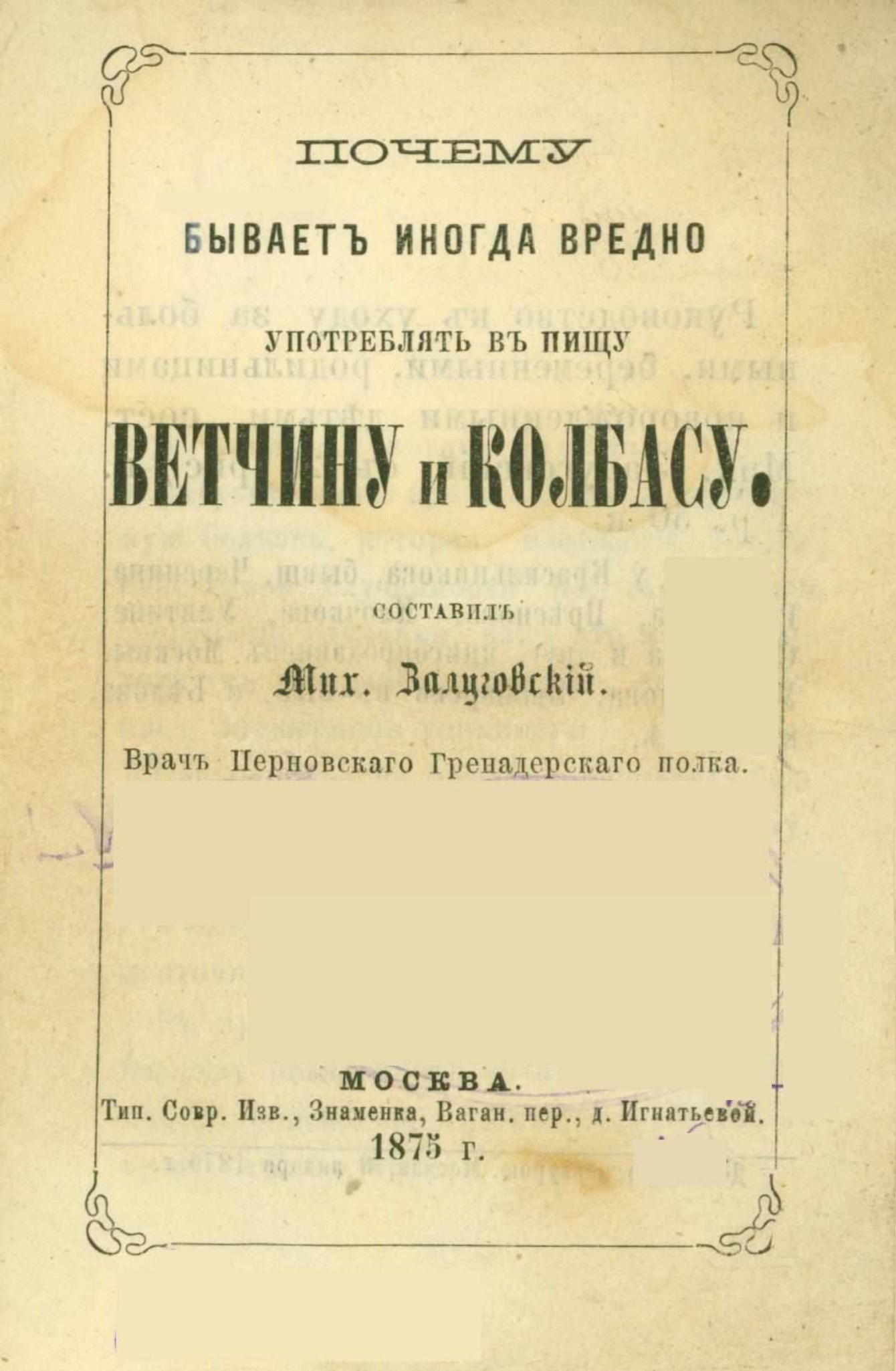 ПОЧЕМУ

БЫВАЕТЪ ИНОГДА ВРЕДНО

УПОТРЕБЛЯТЬ ВЪ ПИЩУ

ВЕТЧИНУ и КОЛБАСУ.

СОСТАВИЛЪ

Мих. Залуговскій.

Врачъ Перновскаго Гренадерскаго полка.

МОСКВА.
Тип. Совр. Изв., Знаменка, Ваган. пер., д. Игнатьевой.
1875 г.